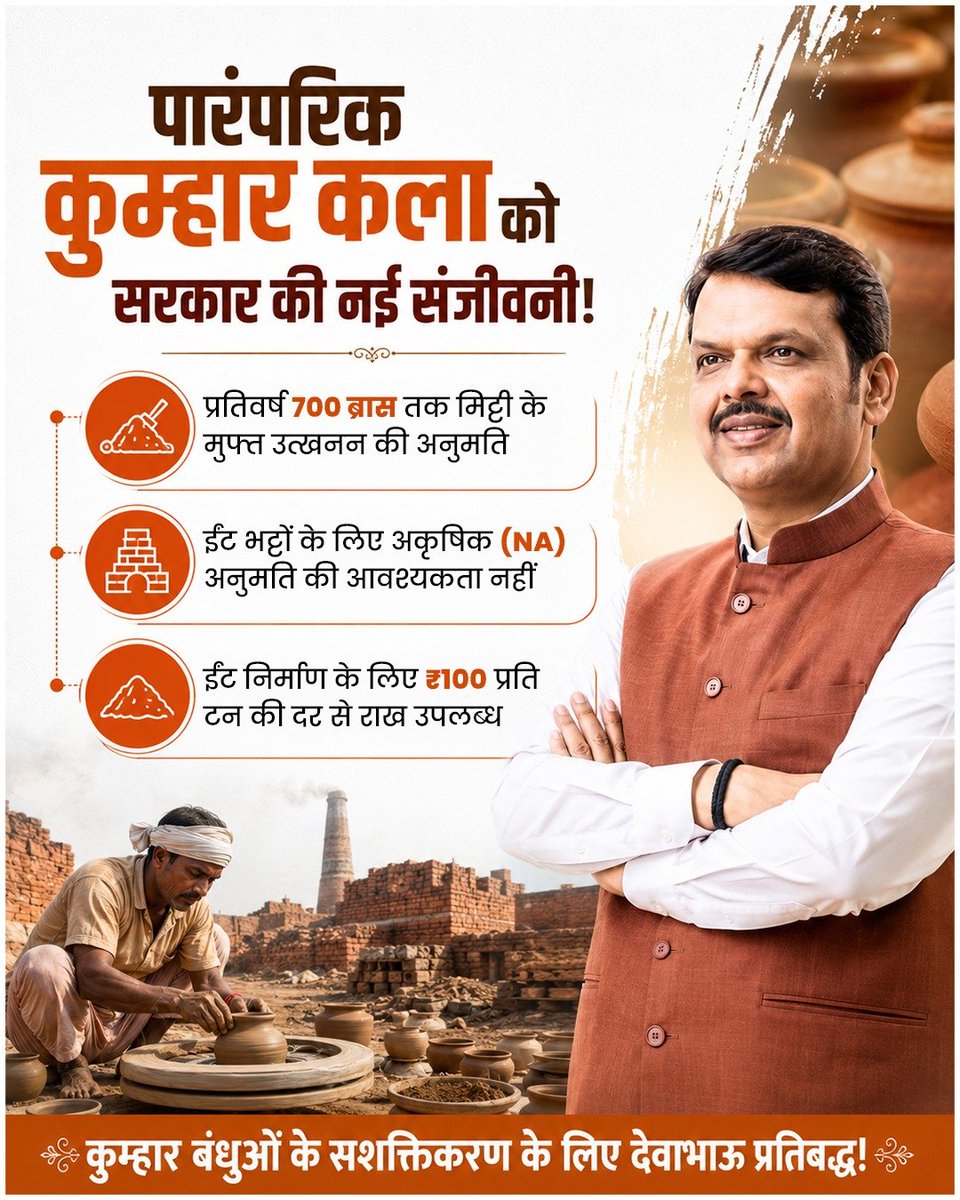 पारंपरिक
कुम्हार कला को
सरकार की नई संजीवनी!

प्रतिवर्ष 700 ब्रास तक मिट्टी के मुफ्त उत्खनन की अनुमति

ईंट भट्टों के लिए अकृषिक (NA) अनुमति की आवश्यकता नहीं

ईंट निर्माण के लिए ₹100 प्रति टन की दर से राख उपलब्ध

कुम्हार बंधुओं के सशक्तिकरण के लिए देवाभाऊ प्रतिबद्ध!